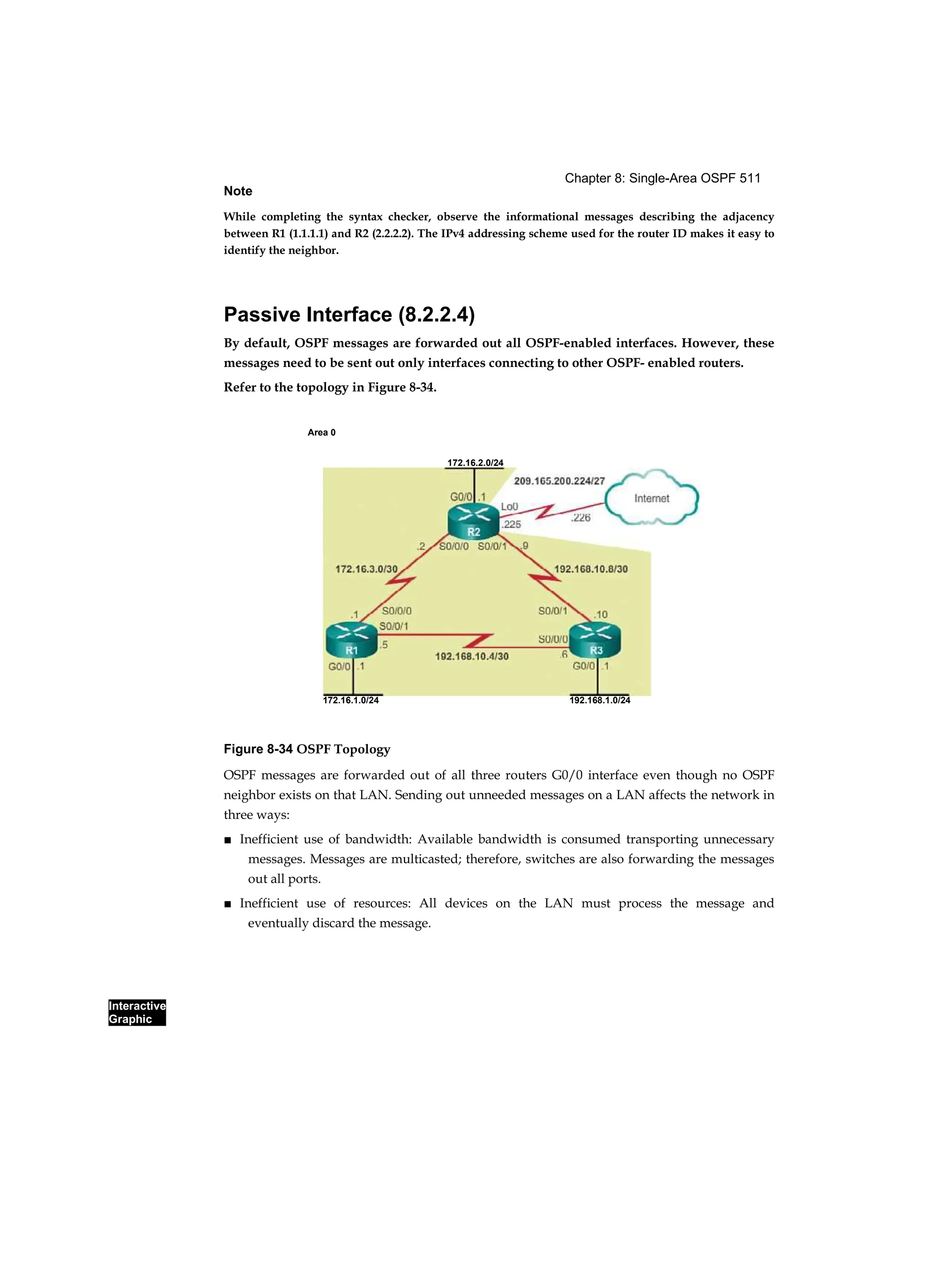 Chapter 8: Single-Area OSPF 511

Note

While completing the syntax checker, observe the informational messages describing the adjacency between R1 (1.1.1.1) and R2 (2.2.2.2). The IPv4 addressing scheme used for the router ID makes it easy to identify the neighbor.

Passive Interface (8.2.2.4)

By default, OSPF messages are forwarded out all OSPF-enabled interfaces. However, these messages need to be sent out only interfaces connecting to other OSPF- enabled routers.

Refer to the topology in Figure 8-34.

Area 0

172.16.2.0/24
209.165.200.224/27
Internet
G0/0 .1
Lo0
.225
.226
R2
.2 S0/0/0 S0/0/1 .9
172.16.3.0/30
192.168.10.8/30
.1 S0/0/0
S0/0/1
S0/0/1 .10
S0/0/0
R1
.5
192.168.10.4/30
.6
R3
G0/0 .1
G0/0 .1
172.16.1.0/24
192.168.1.0/24

Figure 8-34 OSPF Topology

OSPF messages are forwarded out of all three routers G0/0 interface even though no OSPF neighbor exists on that LAN. Sending out unneeded messages on a LAN affects the network in three ways:

■ Inefficient use of bandwidth: Available bandwidth is consumed transporting unnecessary messages. Messages are multicasted; therefore, switches are also forwarding the messages out all ports.

■ Inefficient use of resources: All devices on the LAN must process the message and eventually discard the message.

Interactive Graphic